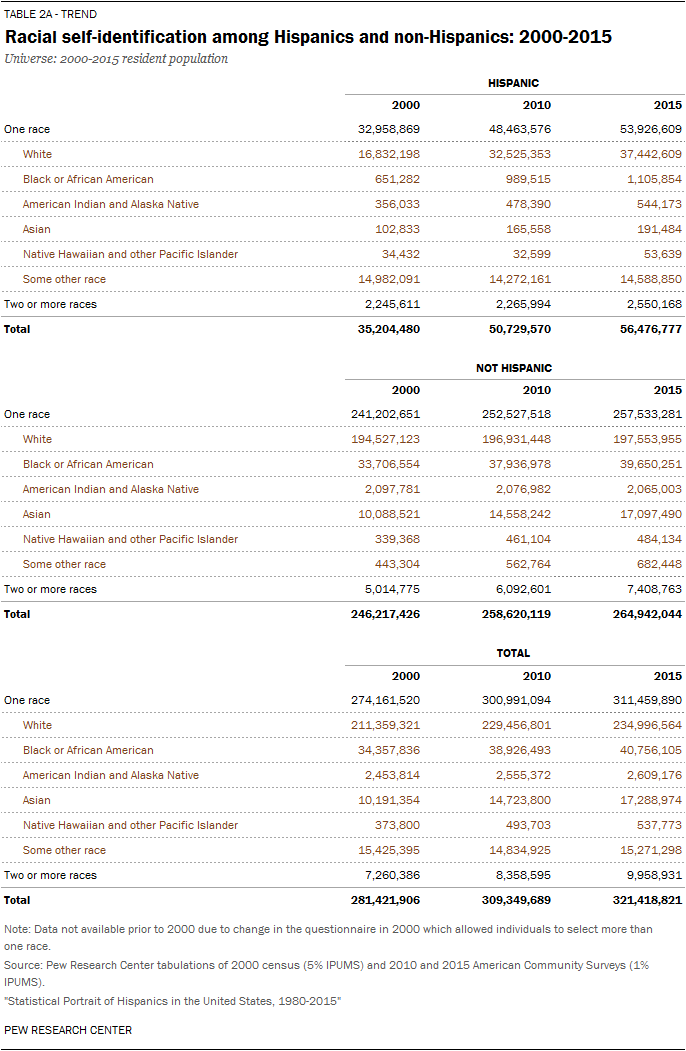 TABLE 2A - TREND

Racial self-identification among Hispanics and non-Hispanics: 2000-2015

Universe: 2000-2015 resident population

HISPANIC

| | 2000 | 2010 | 2015 |
|---|---|---|---|
| One race | 32,958,869 | 48,463,576 | 53,926,609 |
| White | 16,832,198 | 32,525,353 | 37,442,609 |
| Black or African American | 651,282 | 989,515 | 1,105,854 |
| American Indian and Alaska Native | 356,033 | 478,390 | 544,173 |
| Asian | 102,833 | 165,558 | 191,484 |
| Native Hawaiian and other Pacific Islander | 34,432 | 32,599 | 53,639 |
| Some other race | 14,982,091 | 14,272,161 | 14,588,850 |
| Two or more races | 2,245,611 | 2,265,994 | 2,550,168 |
| Total | 35,204,480 | 50,729,570 | 56,476,777 |

NOT HISPANIC

| | 2000 | 2010 | 2015 |
|---|---|---|---|
| One race | 241,202,651 | 252,527,518 | 257,533,281 |
| White | 194,527,123 | 196,931,448 | 197,553,955 |
| Black or African American | 33,706,554 | 37,936,978 | 39,650,251 |
| American Indian and Alaska Native | 2,097,781 | 2,076,982 | 2,065,003 |
| Asian | 10,088,521 | 14,558,242 | 17,097,490 |
| Native Hawaiian and other Pacific Islander | 339,368 | 461,104 | 484,134 |
| Some other race | 443,304 | 562,764 | 682,448 |
| Two or more races | 5,014,775 | 6,092,601 | 7,408,763 |
| Total | 246,217,426 | 258,620,119 | 264,942,044 |

TOTAL

| | 2000 | 2010 | 2015 |
|---|---|---|---|
| One race | 274,161,520 | 300,991,094 | 311,459,890 |
| White | 211,359,321 | 229,456,801 | 234,996,564 |
| Black or African American | 34,357,836 | 38,926,493 | 40,756,105 |
| American Indian and Alaska Native | 2,453,814 | 2,555,372 | 2,609,176 |
| Asian | 10,191,354 | 14,723,800 | 17,288,974 |
| Native Hawaiian and other Pacific Islander | 373,800 | 493,703 | 537,773 |
| Some other race | 15,425,395 | 14,834,925 | 15,271,298 |
| Two or more races | 7,260,386 | 8,358,595 | 9,958,931 |
| Total | 281,421,906 | 309,349,689 | 321,418,821 |

Note: Data not available prior to 2000 due to change in the questionnaire in 2000 which allowed individuals to select more than one race.
Source: Pew Research Center tabulations of 2000 census (5% IPUMS) and 2010 and 2015 American Community Surveys (1% IPUMS).
"Statistical Portrait of Hispanics in the United States, 1980-2015"

PEW RESEARCH CENTER